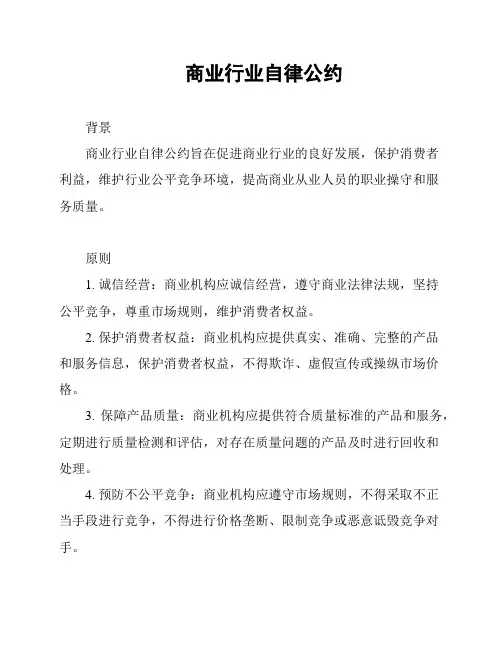 商业行业自律公约

背景

商业行业自律公约旨在促进商业行业的良好发展，保护消费者利益，维护行业公平竞争环境，提高商业从业人员的职业操守和服务质量。

原则

1. 诚信经营：商业机构应诚信经营，遵守商业法律法规，坚持公平竞争，尊重市场规则，维护消费者权益。

2. 保护消费者权益：商业机构应提供真实、准确、完整的产品和服务信息，保护消费者权益，不得欺诈、虚假宣传或操纵市场价格。

3. 保障产品质量：商业机构应提供符合质量标准的产品和服务，定期进行质量检测和评估，对存在质量问题的产品及时进行回收和处理。

4. 预防不公平竞争：商业机构应遵守市场规则，不得采取不正当手段进行竞争，不得进行价格垄断、限制竞争或恶意诋毁竞争对手。